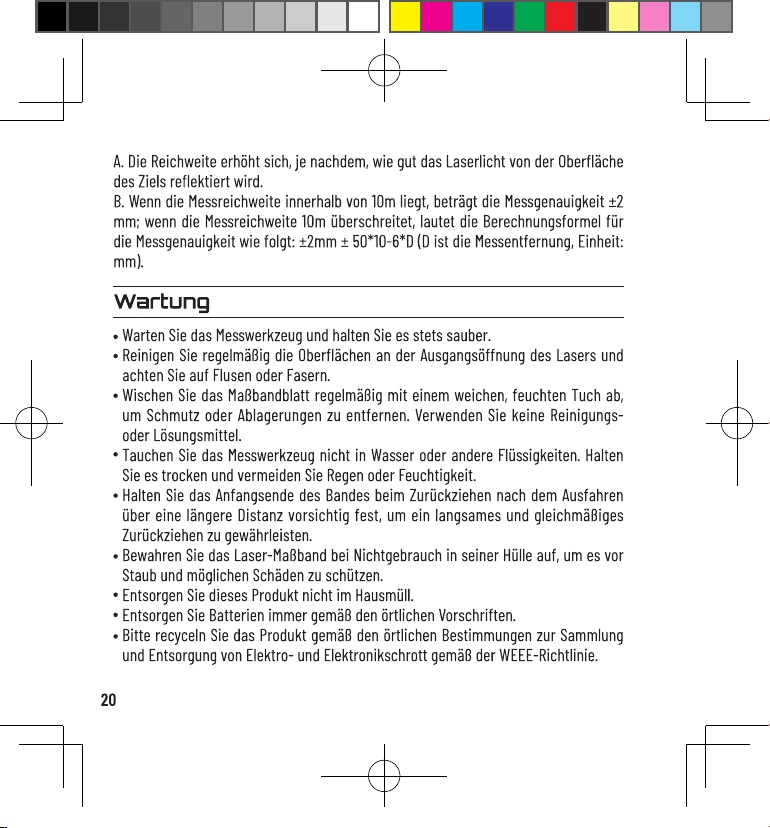 A. Die Reichweite erhöht sich, je nachdem, wie gut das Laserlicht von der Oberfläche des Ziels reflektiert wird.
B. Wenn die Messreichweite innerhalb von 10m liegt, beträgt die Messgenauigkeit ±2 mm; wenn die Messreichweite 10m überschreitet, lautet die Berechnungsformel für die Messgenauigkeit wie folgt: ±2mm ± 50*10-6*D (D ist die Messentfernung, Einheit: mm).

Wartung

• Warten Sie das Messwerkzeug und halten Sie es stets sauber.
• Reinigen Sie regelmäßig die Oberflächen an der Ausgangsöffnung des Lasers und achten Sie auf Flusen oder Fasern.
• Wischen Sie das Maßbandblatt regelmäßig mit einem weichen, feuchten Tuch ab, um Schmutz oder Ablagerungen zu entfernen. Verwenden Sie keine Reinigungs- oder Lösungsmittel.
• Tauchen Sie das Messwerkzeug nicht in Wasser oder andere Flüssigkeiten. Halten Sie es trocken und vermeiden Sie Regen oder Feuchtigkeit.
• Halten Sie das Anfangsende des Bandes beim Zurückziehen nach dem Ausfahren über eine längere Distanz vorsichtig fest, um ein langsames und gleichmäßiges Zurückziehen zu gewährleisten.
• Bewahren Sie das Laser-Maßband bei Nichtgebrauch in seiner Hülle auf, um es vor Staub und möglichen Schäden zu schützen.
• Entsorgen Sie dieses Produkt nicht im Hausmüll.
• Entsorgen Sie Batterien immer gemäß den örtlichen Vorschriften.
• Bitte recyceln Sie das Produkt gemäß den örtlichen Bestimmungen zur Sammlung und Entsorgung von Elektro- und Elektronikschrott gemäß der WEEE-Richtlinie.

20